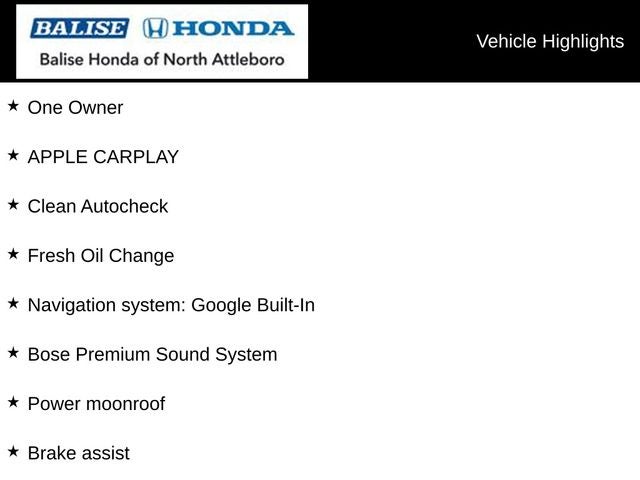 BALISE HONDA
Balise Honda of North Attleboro

Vehicle Highlights

★ One Owner

★ APPLE CARPLAY

★ Clean Autocheck

★ Fresh Oil Change

★ Navigation system: Google Built-In

★ Bose Premium Sound System

★ Power moonroof

★ Brake assist